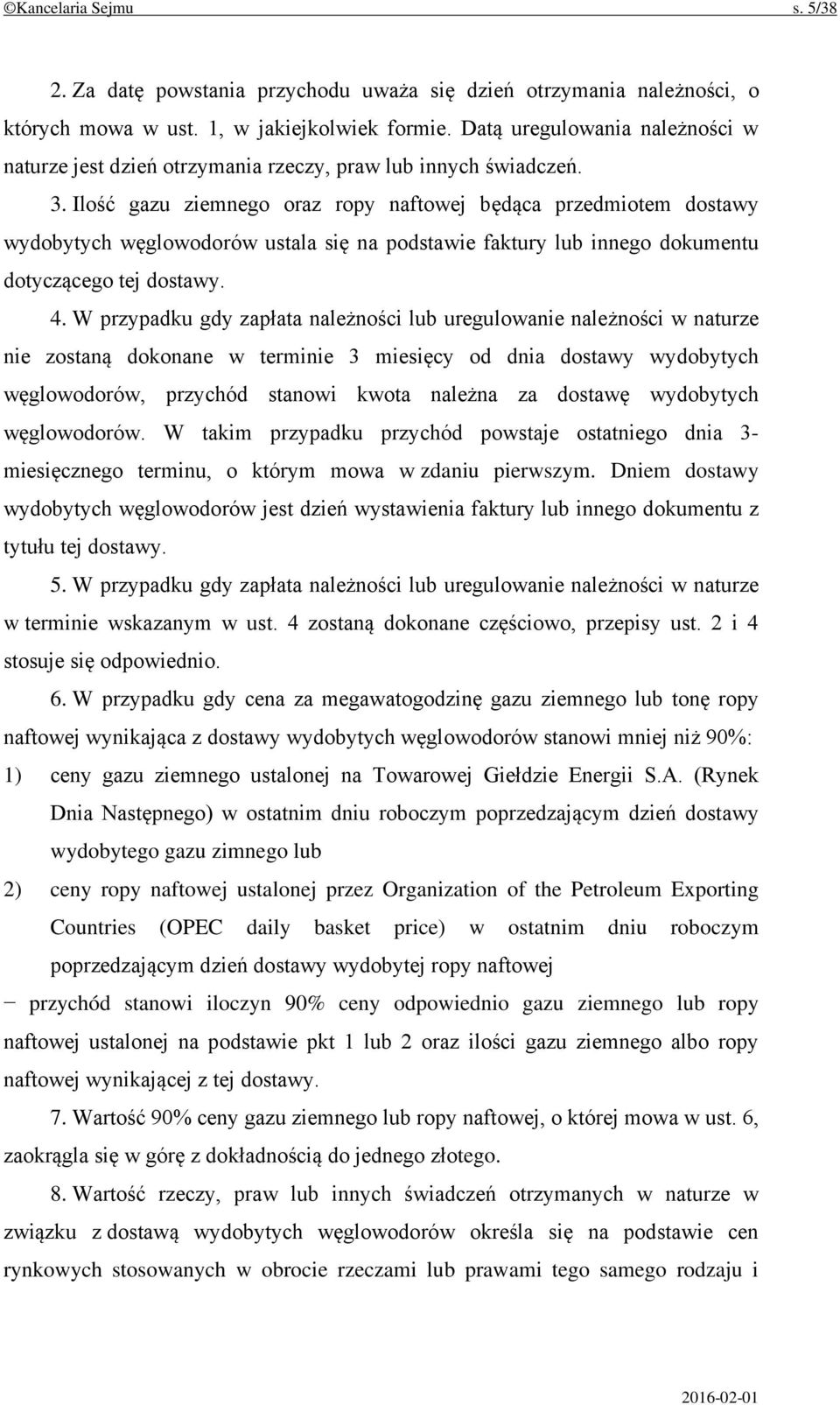 ©Kancelaria Sejmu s. 5/38

2. Za datę powstania przychodu uważa się dzień otrzymania należności, o których mowa w ust. 1, w jakiejkolwiek formie. Datą uregulowania należności w naturze jest dzień otrzymania rzeczy, praw lub innych świadczeń.

3. Ilość gazu ziemnego oraz ropy naftowej będąca przedmiotem dostawy wydobytych węglowodorów ustala się na podstawie faktury lub innego dokumentu dotyczącego tej dostawy.

4. W przypadku gdy zapłata należności lub uregulowanie należności w naturze nie zostaną dokonane w terminie 3 miesięcy od dnia dostawy wydobytych węglowodorów, przychód stanowi kwota należna za dostawę wydobytych węglowodorów. W takim przypadku przychód powstaje ostatniego dnia 3-miesięcznego terminu, o którym mowa w zdaniu pierwszym. Dniem dostawy wydobytych węglowodorów jest dzień wystawienia faktury lub innego dokumentu z tytułu tej dostawy.

5. W przypadku gdy zapłata należności lub uregulowanie należności w naturze w terminie wskazanym w ust. 4 zostaną dokonane częściowo, przepisy ust. 2 i 4 stosuje się odpowiednio.

6. W przypadku gdy cena za megawatogodzinę gazu ziemnego lub tonę ropy naftowej wynikająca z dostawy wydobytych węglowodorów stanowi mniej niż 90%:
1) ceny gazu ziemnego ustalonej na Towarowej Giełdzie Energii S.A. (Rynek Dnia Następnego) w ostatnim dniu roboczym poprzedzającym dzień dostawy wydobytego gazu zimnego lub
2) ceny ropy naftowej ustalonej przez Organization of the Petroleum Exporting Countries (OPEC daily basket price) w ostatnim dniu roboczym poprzedzającym dzień dostawy wydobytej ropy naftowej
− przychód stanowi iloczyn 90% ceny odpowiednio gazu ziemnego lub ropy naftowej ustalonej na podstawie pkt 1 lub 2 oraz ilości gazu ziemnego albo ropy naftowej wynikającej z tej dostawy.

7. Wartość 90% ceny gazu ziemnego lub ropy naftowej, o której mowa w ust. 6, zaokrągla się w górę z dokładnością do jednego złotego.

8. Wartość rzeczy, praw lub innych świadczeń otrzymanych w naturze w związku z dostawą wydobytych węglowodorów określa się na podstawie cen rynkowych stosowanych w obrocie rzeczami lub prawami tego samego rodzaju i

2016-02-01